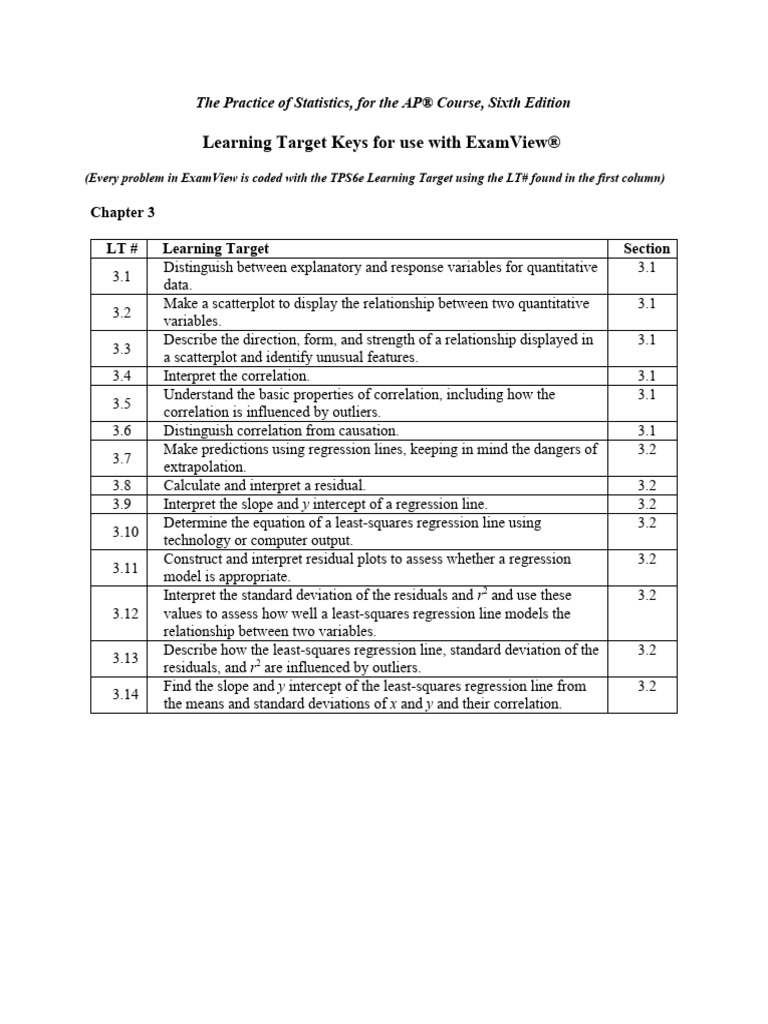 The Practice of Statistics, for the AP® Course, Sixth Edition

Learning Target Keys for use with ExamView®

(Every problem in ExamView is coded with the TPS6e Learning Target using the LT# found in the first column)

Chapter 3

| LT # | Learning Target | Section |
|---|---|---|
| 3.1 | Distinguish between explanatory and response variables for quantitative data. | 3.1 |
| 3.2 | Make a scatterplot to display the relationship between two quantitative variables. | 3.1 |
| 3.3 | Describe the direction, form, and strength of a relationship displayed in a scatterplot and identify unusual features. | 3.1 |
| 3.4 | Interpret the correlation. | 3.1 |
| 3.5 | Understand the basic properties of correlation, including how the correlation is influenced by outliers. | 3.1 |
| 3.6 | Distinguish correlation from causation. | 3.1 |
| 3.7 | Make predictions using regression lines, keeping in mind the dangers of extrapolation. | 3.2 |
| 3.8 | Calculate and interpret a residual. | 3.2 |
| 3.9 | Interpret the slope and $y$ intercept of a regression line. | 3.2 |
| 3.10 | Determine the equation of a least-squares regression line using technology or computer output. | 3.2 |
| 3.11 | Construct and interpret residual plots to assess whether a regression model is appropriate. | 3.2 |
| 3.12 | Interpret the standard deviation of the residuals and $r^2$ and use these values to assess how well a least-squares regression line models the relationship between two variables. | 3.2 |
| 3.13 | Describe how the least-squares regression line, standard deviation of the residuals, and $r^2$ are influenced by outliers. | 3.2 |
| 3.14 | Find the slope and $y$ intercept of the least-squares regression line from the means and standard deviations of $x$ and $y$ and their correlation. | 3.2 |